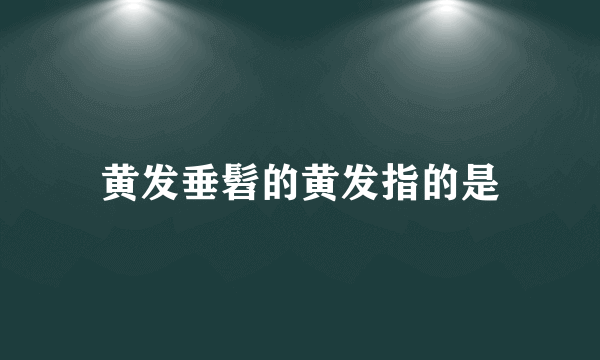 黄发垂髫的黄发指的是